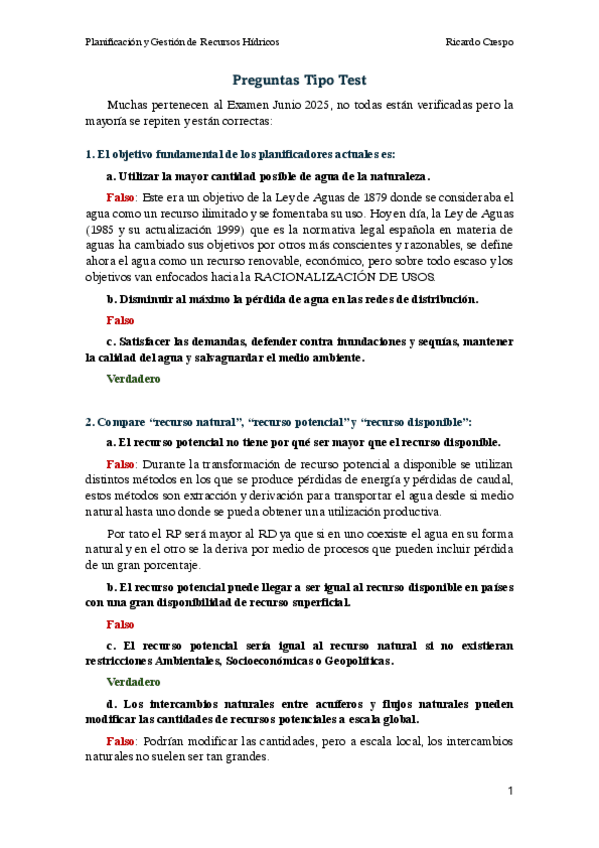 Planificación y Gestión de Recursos Hídricos Ricardo Crespo

Preguntas Tipo Test

Muchas pertenecen al Examen Junio 2025, no todas están verificadas pero la mayoría se repiten y están correctas:

1. El objetivo fundamental de los planificadores actuales es:

a. Utilizar la mayor cantidad posible de agua de la naturaleza.

Falso: Este era un objetivo de la Ley de Aguas de 1879 donde se consideraba el agua como un recurso ilimitado y se fomentaba su uso. Hoy en día, la Ley de Aguas (1985 y su actualización 1999) que es la normativa legal española en materia de aguas ha cambiado sus objetivos por otros más conscientes y razonables, se define ahora el agua como un recurso renovable, económico, pero sobre todo escaso y los objetivos van enfocados hacia la RACIONALIZACIÓN DE USOS.

b. Disminuir al máximo la pérdida de agua en las redes de distribución.

Falso

c. Satisfacer las demandas, defender contra inundaciones y sequías, mantener la calidad del agua y salvaguardar el medio ambiente.

Verdadero

2. Compare "recurso natural", "recurso potencial" y "recurso disponible":

a. El recurso potencial no tiene por qué ser mayor que el recurso disponible.

Falso: Durante la transformación de recurso potencial a disponible se utilizan distintos métodos en los que se produce pérdidas de energía y pérdidas de caudal, estos métodos son extracción y derivación para transportar el agua desde si medio natural hasta uno donde se pueda obtener una utilización productiva.

Por tato el RP será mayor al RD ya que si en uno coexiste el agua en su forma natural y en el otro se la deriva por medio de procesos que pueden incluir pérdida de un gran porcentaje.

b. El recurso potencial puede llegar a ser igual al recurso disponible en países con una gran disponibilidad de recurso superficial.

Falso

c. El recurso potencial sería igual al recurso natural si no existieran restricciones Ambientales, Socioeconómicas o Geopolíticas.

Verdadero

d. Los intercambios naturales entre acuíferos y flujos naturales pueden modificar las cantidades de recursos potenciales a escala global.

Falso: Podrían modificar las cantidades, pero a escala local, los intercambios naturales no suelen ser tan grandes.

1